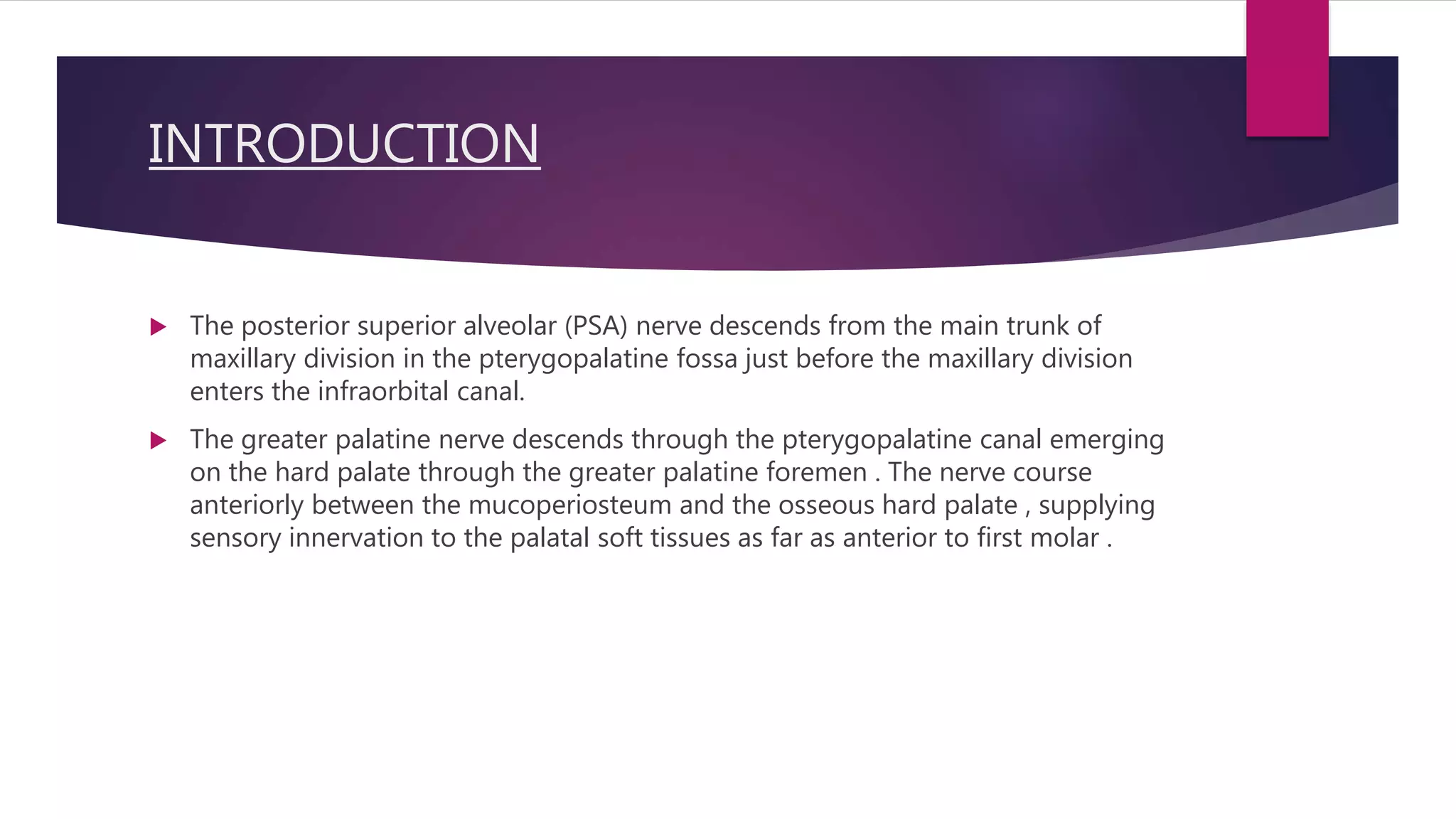 INTRODUCTION

The posterior superior alveolar (PSA) nerve descends from the main trunk of maxillary division in the pterygopalatine fossa just before the maxillary division enters the infraorbital canal.

The greater palatine nerve descends through the pterygopalatine canal emerging on the hard palate through the greater palatine foremen . The nerve course anteriorly between the mucoperiosteum and the osseous hard palate , supplying sensory innervation to the palatal soft tissues as far as anterior to first molar .